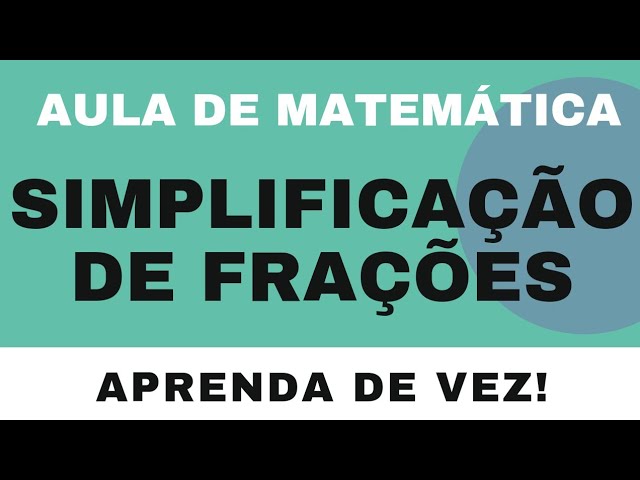 AULA DE MATEMÁTICA

SIMPLIFICAÇÃO DE FRAÇÕES

APRENDA DE VEZ!